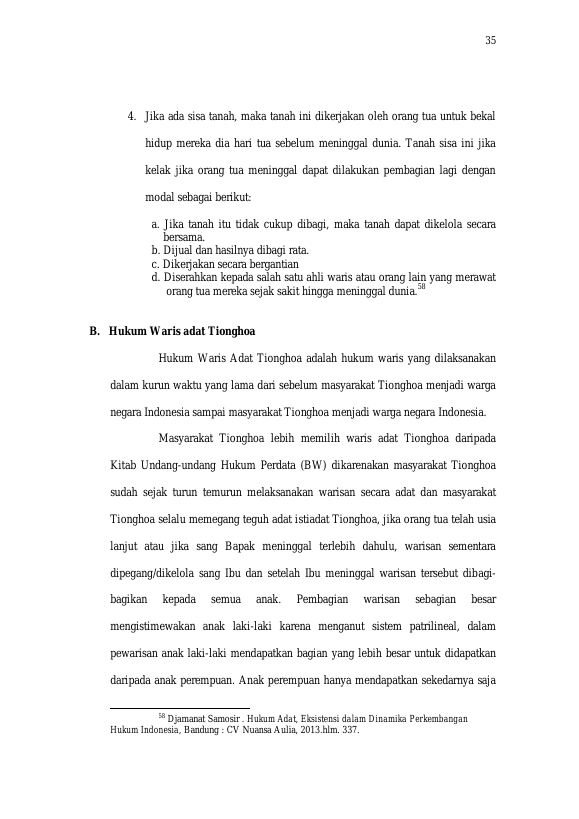 35

4. Jika ada sisa tanah, maka tanah ini dikerjakan oleh orang tua untuk bekal hidup mereka dia hari tua sebelum meninggal dunia. Tanah sisa ini jika kelak jika orang tua meninggal dapat dilakukan pembagian lagi dengan modal sebagai berikut:

a. Jika tanah itu tidak cukup dibagi, maka tanah dapat dikelola secara bersama.
b. Dijual dan hasilnya dibagi rata.
c. Dikerjakan secara bergantian
d. Diserahkan kepada salah satu ahli waris atau orang lain yang merawat orang tua mereka sejak sakit hingga meninggal dunia.$^{58}$

B. Hukum Waris adat Tionghoa

Hukum Waris Adat Tionghoa adalah hukum waris yang dilaksanakan dalam kurun waktu yang lama dari sebelum masyarakat Tionghoa menjadi warga negara Indonesia sampai masyarakat Tionghoa menjadi warga negara Indonesia.

Masyarakat Tionghoa lebih memilih waris adat Tionghoa daripada Kitab Undang-undang Hukum Perdata (BW) dikarenakan masyarakat Tionghoa sudah sejak turun temurun melaksanakan warisan secara adat dan masyarakat Tionghoa selalu memegang teguh adat istiadat Tionghoa, jika orang tua telah usia lanjut atau jika sang Bapak meninggal terlebih dahulu, warisan sementara dipegang/dikelola sang Ibu dan setelah Ibu meninggal warisan tersebut dibagi-bagikan kepada semua anak. Pembagian warisan sebagian besar mengistimewakan anak laki-laki karena menganut sistem patrilineal, dalam pewarisan anak laki-laki mendapatkan bagian yang lebih besar untuk didapatkan daripada anak perempuan. Anak perempuan hanya mendapatkan sekedarnya saja

$^{58}$ Djamanat Samosir . Hukum Adat, Eksistensi dalam Dinamika Perkembangan Hukum Indonesia, Bandung : CV Nuansa Aulia, 2013.hlm. 337.